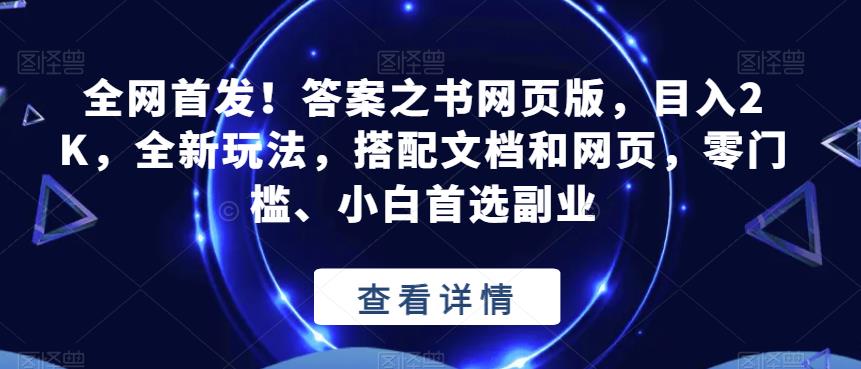 图怪兽 图怪兽 图怪兽

全网首发！答案之书网页版，目入2K，全新玩法，搭配文档和网页，零门槛、小白首选副业

查看详情